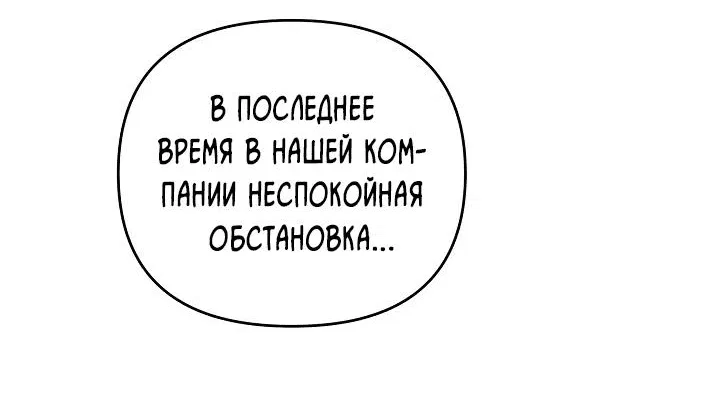 В ПОСЛЕДНЕЕ ВРЕМЯ В НАШЕЙ КОМПАНИИ НЕСПОКОЙНАЯ ОБСТАНОВКА...